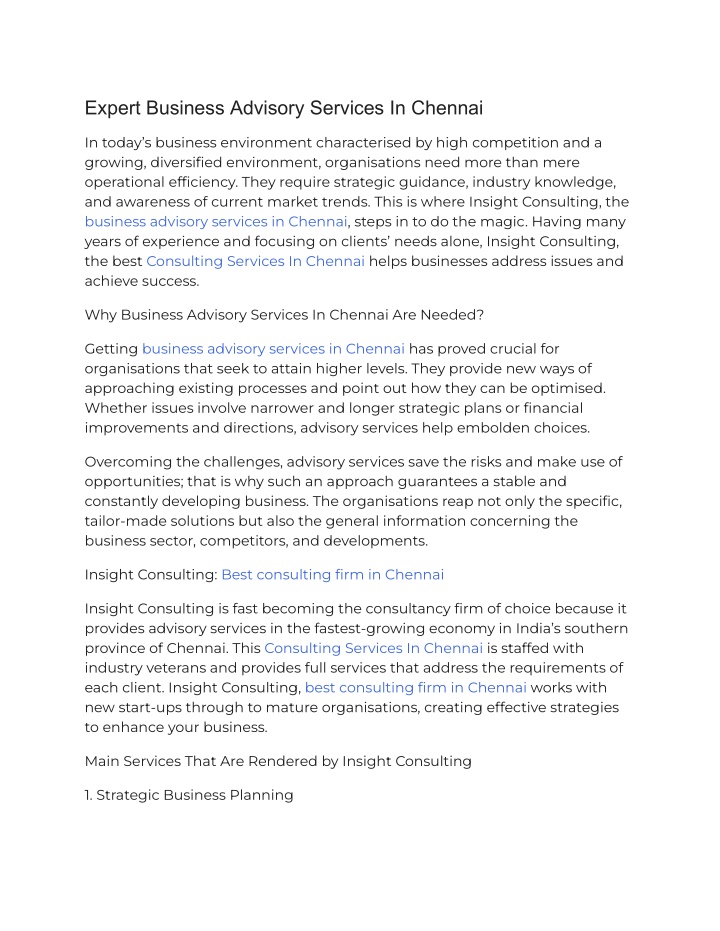 Expert Business Advisory Services In Chennai

In today's business environment characterised by high competition and a growing, diversified environment, organisations need more than mere operational efficiency. They require strategic guidance, industry knowledge, and awareness of current market trends. This is where Insight Consulting, the business advisory services in Chennai, steps in to do the magic. Having many years of experience and focusing on clients' needs alone, Insight Consulting, the best Consulting Services In Chennai helps businesses address issues and achieve success.

Why Business Advisory Services In Chennai Are Needed?

Getting business advisory services in Chennai has proved crucial for organisations that seek to attain higher levels. They provide new ways of approaching existing processes and point out how they can be optimised. Whether issues involve narrower and longer strategic plans or financial improvements and directions, advisory services help embolden choices.

Overcoming the challenges, advisory services save the risks and make use of opportunities; that is why such an approach guarantees a stable and constantly developing business. The organisations reap not only the specific, tailor-made solutions but also the general information concerning the business sector, competitors, and developments.

Insight Consulting: Best consulting firm in Chennai

Insight Consulting is fast becoming the consultancy firm of choice because it provides advisory services in the fastest-growing economy in India's southern province of Chennai. This Consulting Services In Chennai is staffed with industry veterans and provides full services that address the requirements of each client. Insight Consulting, best consulting firm in Chennai works with new start-ups through to mature organisations, creating effective strategies to enhance your business.

Main Services That Are Rendered by Insight Consulting

1. Strategic Business Planning